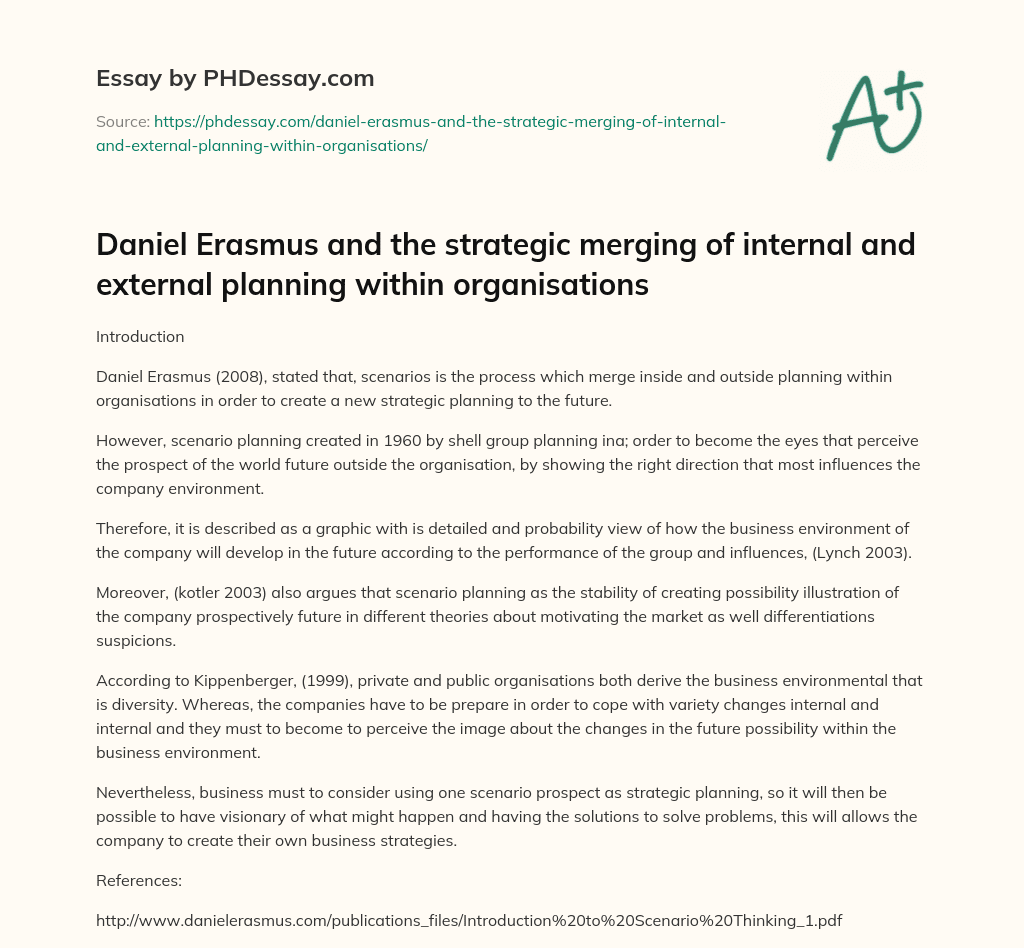 Essay by PHDessay.com

Source: https://phdessay.com/daniel-erasmus-and-the-strategic-merging-of-internal-and-external-planning-within-organisations/

A+

Daniel Erasmus and the strategic merging of internal and external planning within organisations

Introduction

Daniel Erasmus (2008), stated that, scenarios is the process which merge inside and outside planning within organisations in order to create a new strategic planning to the future.

However, scenario planning created in 1960 by shell group planning ina; order to become the eyes that perceive the prospect of the world future outside the organisation, by showing the right direction that most influences the company environment.

Therefore, it is described as a graphic with is detailed and probability view of how the business environment of the company will develop in the future according to the performance of the group and influences, (Lynch 2003).

Moreover, (kotler 2003) also argues that scenario planning as the stability of creating possibility illustration of the company prospectively future in different theories about motivating the market as well differentiations suspicions.

According to Kippenberger, (1999), private and public organisations both derive the business environmental that is diversity. Whereas, the companies have to be prepare in order to cope with variety changes internal and internal and they must to become to perceive the image about the changes in the future possibility within the business environment.

Nevertheless, business must to consider using one scenario prospect as strategic planning, so it will then be possible to have visionary of what might happen and having the solutions to solve problems, this will allows the company to create their own business strategies.

References:

http://www.danielerasmus.com/publications_files/Introduction%20to%20Scenario%20Thinking_1.pdf